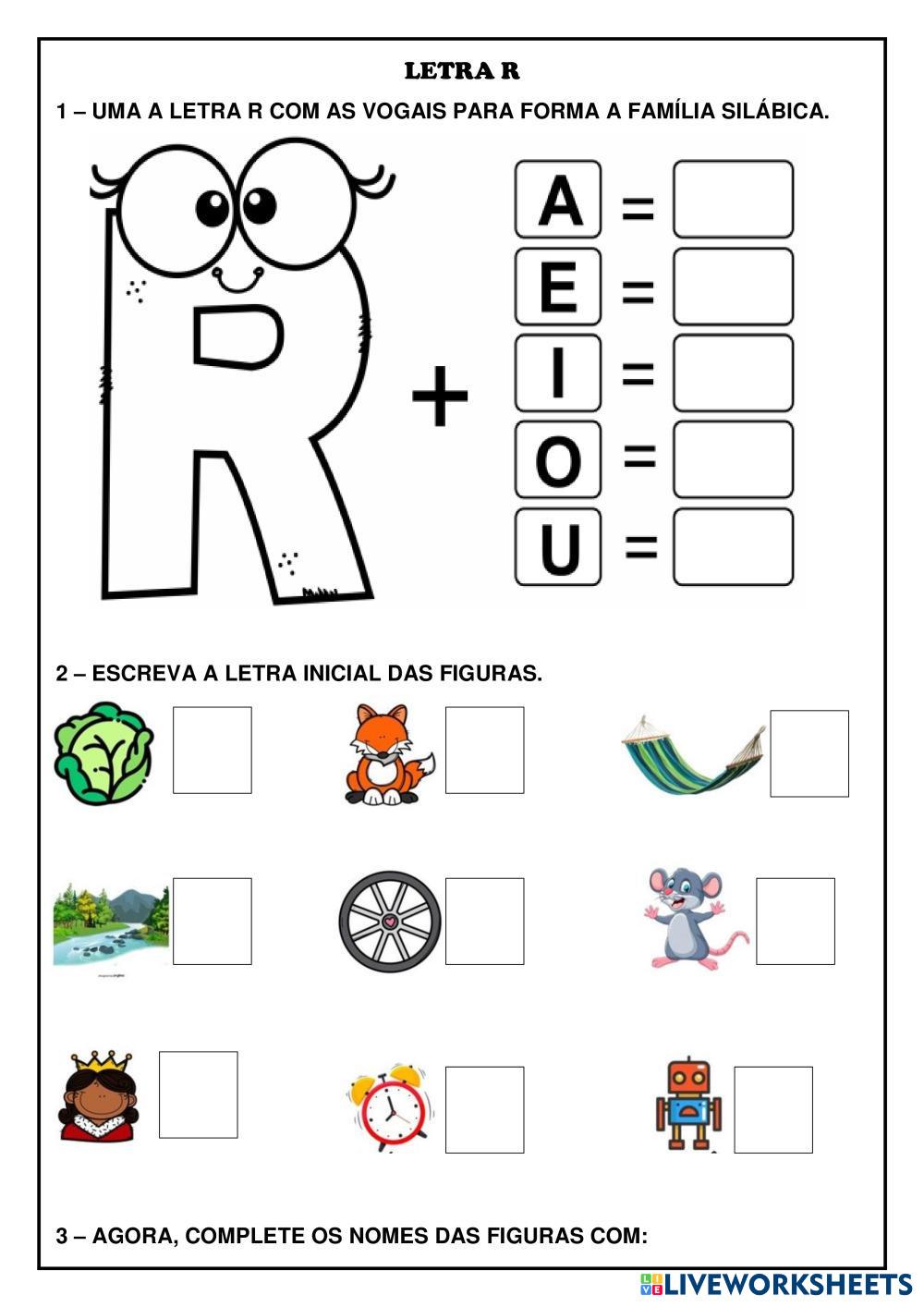 LETRA R

1 – UMA A LETRA R COM AS VOGAIS PARA FORMA A FAMÍLIA SILÁBICA.

R +

A =
E =
I =
O =
U =

2 – ESCREVA A LETRA INICIAL DAS FIGURAS.

3 – AGORA, COMPLETE OS NOMES DAS FIGURAS COM:

LIVEWORKSHEETS